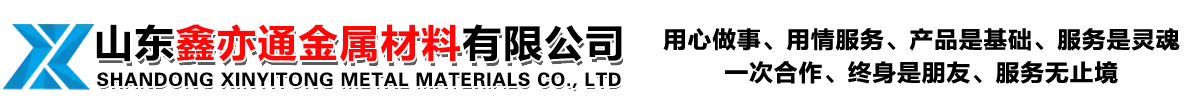 山东鑫亦通金属材料有限公司
SHANDONG XINYITONG METAL MATERIALS CO., LTD

用心做事、用情服务、产品是基础、服务是灵魂
一次合作、终身是朋友、服务无止境